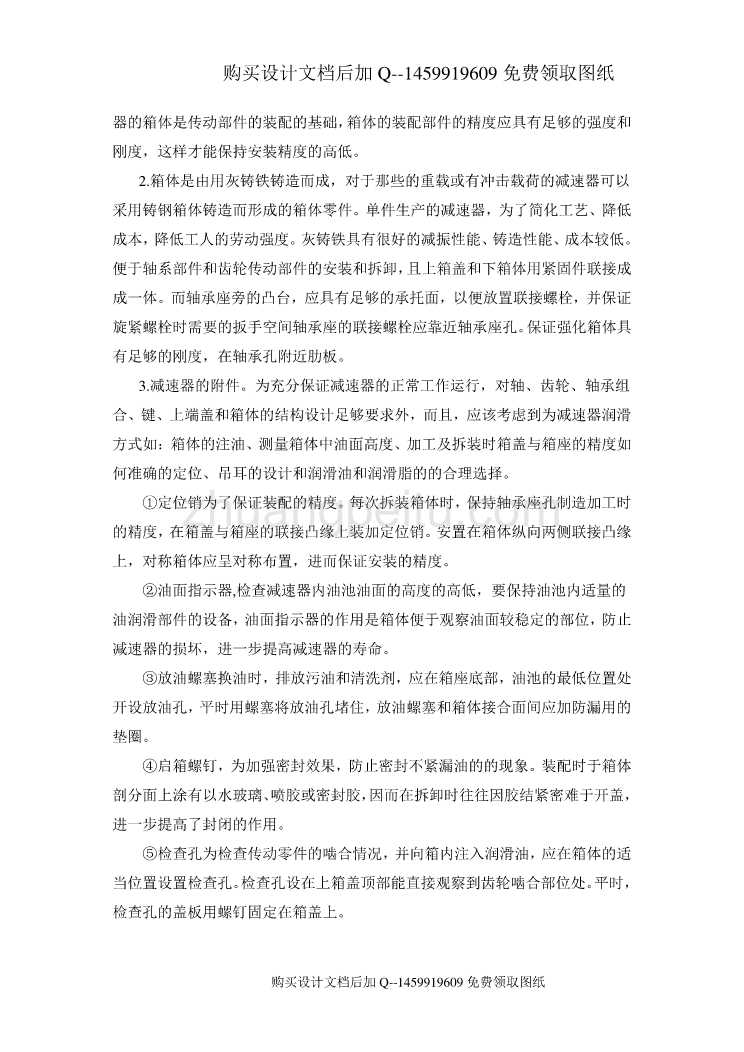 购买设计文档后加 Q--1459919609 免费领取图纸

器的箱体是传动部件的装配的基础，箱体的装配部件的精度应具有足够的强度和刚度，这样才能保持安装精度的高低。

2.箱体是由用灰铸铁铸造而成，对于那些的重载或有冲击载荷的减速器可以采用铸钢箱体铸造而形成的箱体零件。单件生产的减速器，为了简化工艺、降低成本，降低工人的劳动强度。灰铸铁具有很好的减振性能、铸造性能、成本较低。便于轴系部件和齿轮传动部件的安装和拆卸，且上箱盖和下箱体用紧固件联接成成一体。而轴承座旁的凸台，应具有足够的承托面，以便放置联接螺栓，并保证旋紧螺栓时需要的扳手空间轴承座的联接螺栓应靠近轴承座孔。保证强化箱体具有足够的刚度，在轴承孔附近肋板。

3.减速器的附件。为充分保证减速器的正常工作运行，对轴、齿轮、轴承组合、键、上端盖和箱体的结构设计足够要求外，而且，应该考虑到为减速器润滑方式如：箱体的注油、测量箱体中油面高度、加工及拆装时箱盖与箱座的精度如何准确的定位、吊耳的设计和润滑油和润滑脂的的合理选择。

①定位销为了保证装配的精度。每次拆装箱体时，保持轴承座孔制造加工时的精度，在箱盖与箱座的联接凸缘上装加定位销。安置在箱体纵向两侧联接凸缘上，对称箱体应呈对称布置，进而保证安装的精度。

②油面指示器,检查减速器内油池油面的高度的高低，要保持油池内适量的油润滑部件的设备，油面指示器的作用是箱体便于观察油面较稳定的部位，防止减速器的损坏，进一步提高减速器的寿命。

③放油螺塞换油时，排放污油和清洗剂，应在箱座底部，油池的最低位置处开设放油孔，平时用螺塞将放油孔堵住，放油螺塞和箱体接合面间应加防漏用的垫圈。

④启箱螺钉，为加强密封效果，防止密封不紧漏油的的现象。装配时于箱体剖分面上涂有以水玻璃、喷胶或密封胶，因而在拆卸时往往因胶结紧密难于开盖，进一步提高了封闭的作用。

⑤检查孔为检查传动零件的啮合情况，并向箱内注入润滑油，应在箱体的适当位置设置检查孔。检查孔设在上箱盖顶部能直接观察到齿轮啮合部位处。平时，检查孔的盖板用螺钉固定在箱盖上。

购买设计文档后加 Q--1459919609 免费领取图纸